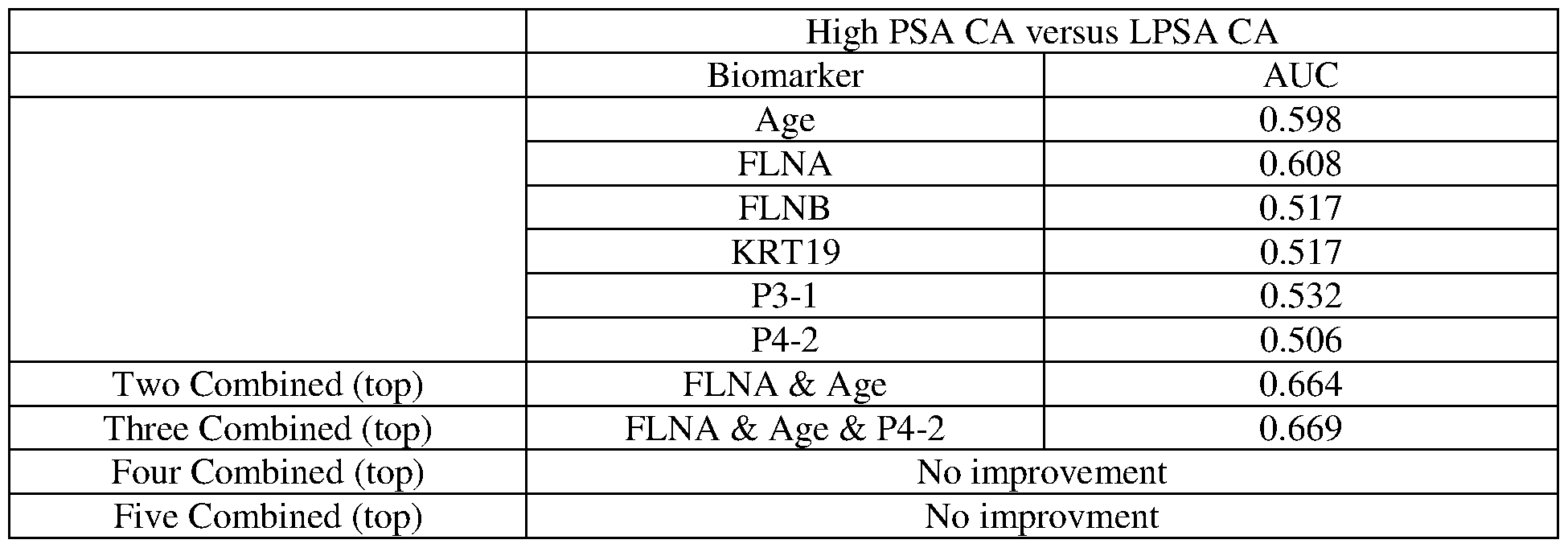 | | High PSA CA versus LPSA CA | |
|---|---|---|
| | Biomarker | AUC |
| | Age | 0.598 |
| | FLNA | 0.608 |
| | FLNB | 0.517 |
| | KRT19 | 0.517 |
| | P3-1 | 0.532 |
| | P4-2 | 0.506 |
| Two Combined (top) | FLNA & Age | 0.664 |
| Three Combined (top) | FLNA & Age & P4-2 | 0.669 |
| Four Combined (top) | No improvement | |
| Five Combined (top) | No improvment | |